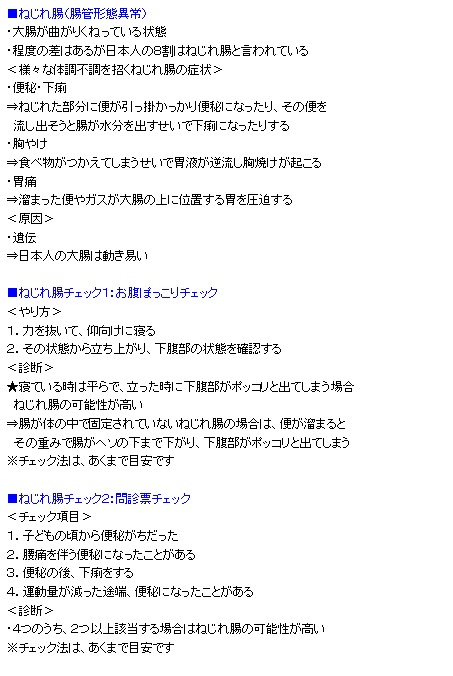 ■ねじれ腸(腸管形態異常)
・大腸が曲がりくねっている状態
・程度の差はあるが日本人の8割はねじれ腸と言われている
＜様々な体調不調を招くねじれ腸の症状＞
・便秘・下痢
⇒ねじれた部分に便が引っ掛かっかり便秘になったり、その便を流し出そうと腸が水分を出すせいで下痢になったりする
・胸やけ
⇒食べ物がつかえてしまうせいで胃液が逆流し胸焼けが起こる
・胃痛
⇒溜まった便やガスが大腸の上に位置する胃を圧迫する
＜原因＞
・遺伝
⇒日本人の大腸は動き易い

■ねじれ腸チェック1:お腹ぽっこりチェック
＜やり方＞
1.力を抜いて、仰向けに寝る
2.その状態から立ち上がり、下腹部の状態を確認する
＜診断＞
★寝ている時は平らで、立った時に下腹部がポッコリと出てしまう場合ねじれ腸の可能性が高い
⇒腸が体の中で固定されていないねじれ腸の場合は、便が溜まるとその重みで腸がヘソの下まで下がり、下腹部がポッコリと出てしまう
※チェック法は、あくまで目安です

■ねじれ腸チェック2:問診票チェック
＜チェック項目＞
1.子どもの頃から便秘がちだった
2.腰痛を伴う便秘になったことがある
3.便秘の後、下痢をする
4.運動量が減った途端、便秘になったことがある
＜診断＞
・4つのうち、2つ以上該当する場合はねじれ腸の可能性が高い
※チェック法は、あくまで目安です